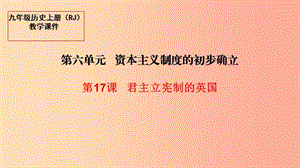 九年级历史上册（RJ）
教学课件

第六单元　资本主义制度的初步确立

第17课　君主立宪制的英国